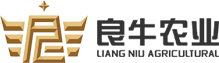 良牛农业
LIANG NIU AGRICULTURAL